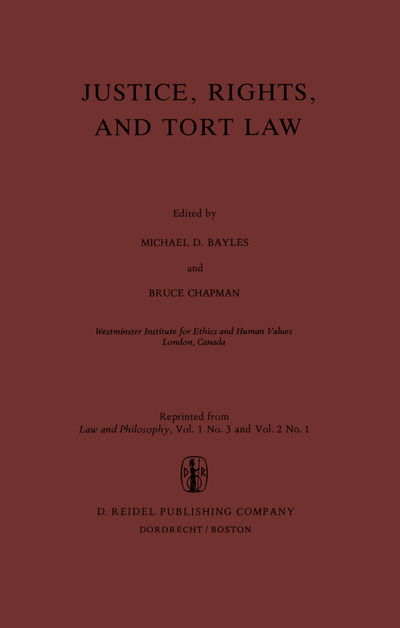 JUSTICE, RIGHTS, AND TORT LAW

Edited by

MICHAEL D. BAYLES

and

BRUCE CHAPMAN

Westminster Institute for Ethics and Human Values
London, Canada

Reprinted from
Law and Philosophy, Vol. 1 No. 3 and Vol. 2 No. 1

D R

D. REIDEL PUBLISHING COMPANY
DORDRECHT / BOSTON